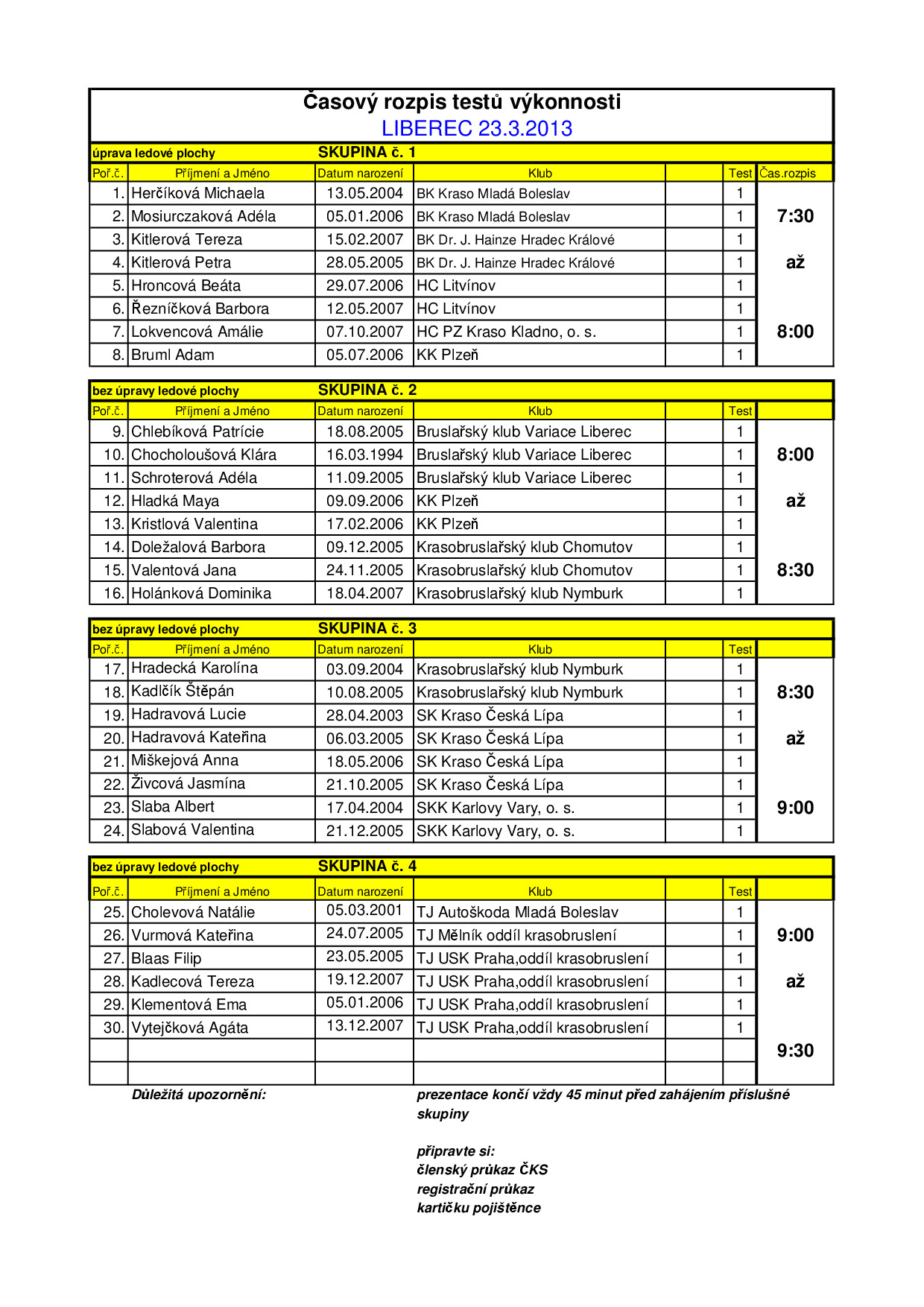 Časový rozpis testů výkonnosti
LIBEREC 23.3.2013

úprava ledové plochy SKUPINA č. 1

| Poř.č. | Příjmení a Jméno | Datum narození | Klub | | Test | Čas.rozpis |
|---|---|---|---|---|---|---|
| 1. | Herčíková Michaela | 13.05.2004 | BK Kraso Mladá Boleslav | | 1 | |
| 2. | Mosiurczaková Adéla | 05.01.2006 | BK Kraso Mladá Boleslav | | 1 | 7:30 |
| 3. | Kitlerová Tereza | 15.02.2007 | BK Dr. J. Hainze Hradec Králové | | 1 | |
| 4. | Kitlerová Petra | 28.05.2005 | BK Dr. J. Hainze Hradec Králové | | 1 | až |
| 5. | Hroncová Beáta | 29.07.2006 | HC Litvínov | | 1 | |
| 6. | Řezníčková Barbora | 12.05.2007 | HC Litvínov | | 1 | |
| 7. | Lokvencová Amálie | 07.10.2007 | HC PZ Kraso Kladno, o. s. | | 1 | 8:00 |
| 8. | Bruml Adam | 05.07.2006 | KK Plzeň | | 1 | |

bez úpravy ledové plochy SKUPINA č. 2

| Poř.č. | Příjmení a Jméno | Datum narození | Klub | | Test | |
|---|---|---|---|---|---|---|
| 9. | Chlebíková Patrície | 18.08.2005 | Bruslařský klub Variace Liberec | | 1 | |
| 10. | Chocholoušová Klára | 16.03.1994 | Bruslařský klub Variace Liberec | | 1 | 8:00 |
| 11. | Schroterová Adéla | 11.09.2005 | Bruslařský klub Variace Liberec | | 1 | |
| 12. | Hladká Maya | 09.09.2006 | KK Plzeň | | 1 | až |
| 13. | Kristlová Valentina | 17.02.2006 | KK Plzeň | | 1 | |
| 14. | Doležalová Barbora | 09.12.2005 | Krasobruslařský klub Chomutov | | 1 | |
| 15. | Valentová Jana | 24.11.2005 | Krasobruslařský klub Chomutov | | 1 | 8:30 |
| 16. | Holánková Dominika | 18.04.2007 | Krasobruslařský klub Nymburk | | 1 | |

bez úpravy ledové plochy SKUPINA č. 3

| Poř.č. | Příjmení a Jméno | Datum narození | Klub | | Test | |
|---|---|---|---|---|---|---|
| 17. | Hradecká Karolína | 03.09.2004 | Krasobruslařský klub Nymburk | | 1 | |
| 18. | Kadlčík Štěpán | 10.08.2005 | Krasobruslařský klub Nymburk | | 1 | 8:30 |
| 19. | Hadravová Lucie | 28.04.2003 | SK Kraso Česká Lípa | | 1 | |
| 20. | Hadravová Kateřina | 06.03.2005 | SK Kraso Česká Lípa | | 1 | až |
| 21. | Miškejová Anna | 18.05.2006 | SK Kraso Česká Lípa | | 1 | |
| 22. | Živcová Jasmína | 21.10.2005 | SK Kraso Česká Lípa | | 1 | |
| 23. | Slaba Albert | 17.04.2004 | SKK Karlovy Vary, o. s. | | 1 | 9:00 |
| 24. | Slabová Valentina | 21.12.2005 | SKK Karlovy Vary, o. s. | | 1 | |

bez úpravy ledové plochy SKUPINA č. 4

| Poř.č. | Příjmení a Jméno | Datum narození | Klub | | Test | |
|---|---|---|---|---|---|---|
| 25. | Cholevová Natálie | 05.03.2001 | TJ Autoškoda Mladá Boleslav | | 1 | |
| 26. | Vurmová Kateřina | 24.07.2005 | TJ Mělník oddíl krasobruslení | | 1 | 9:00 |
| 27. | Blaas Filip | 23.05.2005 | TJ USK Praha,oddíl krasobruslení | | 1 | |
| 28. | Kadlecová Tereza | 19.12.2007 | TJ USK Praha,oddíl krasobruslení | | 1 | až |
| 29. | Klementová Ema | 05.01.2006 | TJ USK Praha,oddíl krasobruslení | | 1 | |
| 30. | Vytejčková Agáta | 13.12.2007 | TJ USK Praha,oddíl krasobruslení | | 1 | |
| | | | | | | 9:30 |
| | | | | | | |

Důležitá upozornění:

prezentace končí vždy 45 minut před zahájením příslušné skupiny

připravte si:
členský průkaz ČKS
registrační průkaz
kartičku pojištěnce